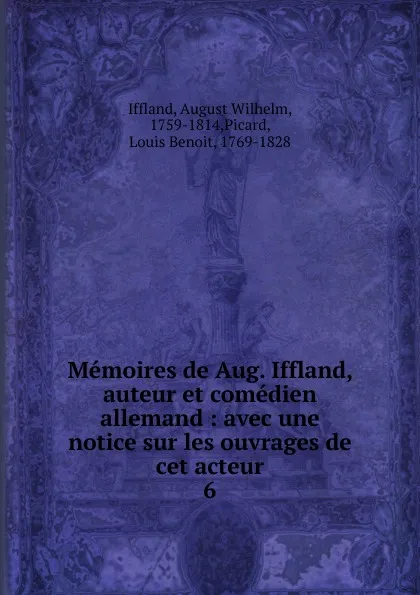 Iffland, August Wilhelm, 1759-1814,Picard, Louis Benoit, 1769-1828

Mémoires de Aug. Iffland, auteur et comédien allemand : avec une notice sur les ouvrages de cet acteur
6